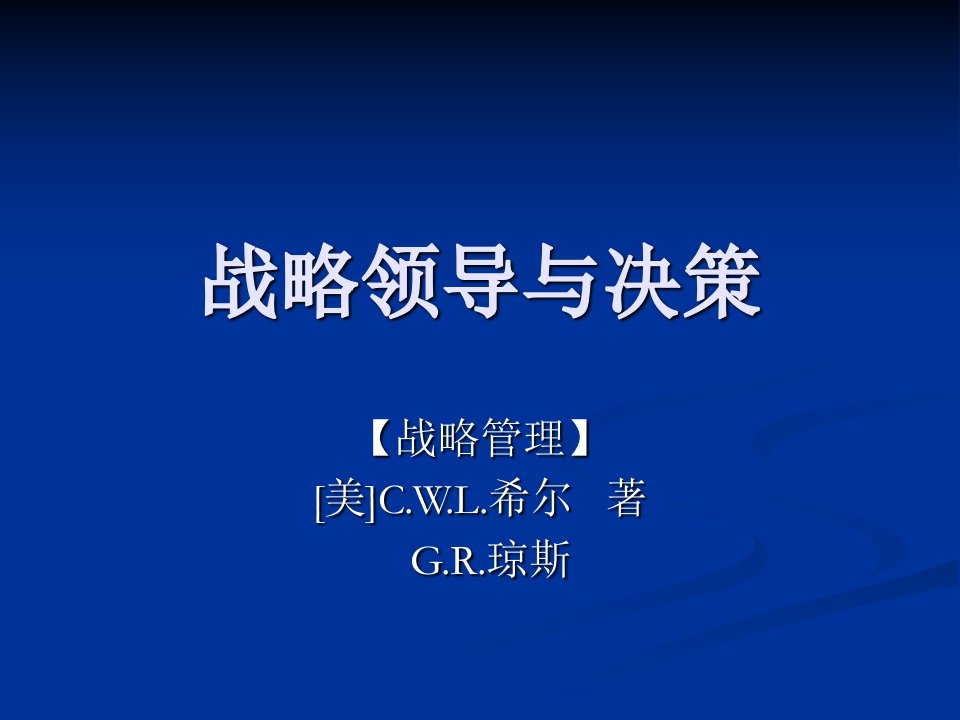 战略领导与决策

【战略管理】
[美]C.W.L.希尔 著
G.R.琼斯